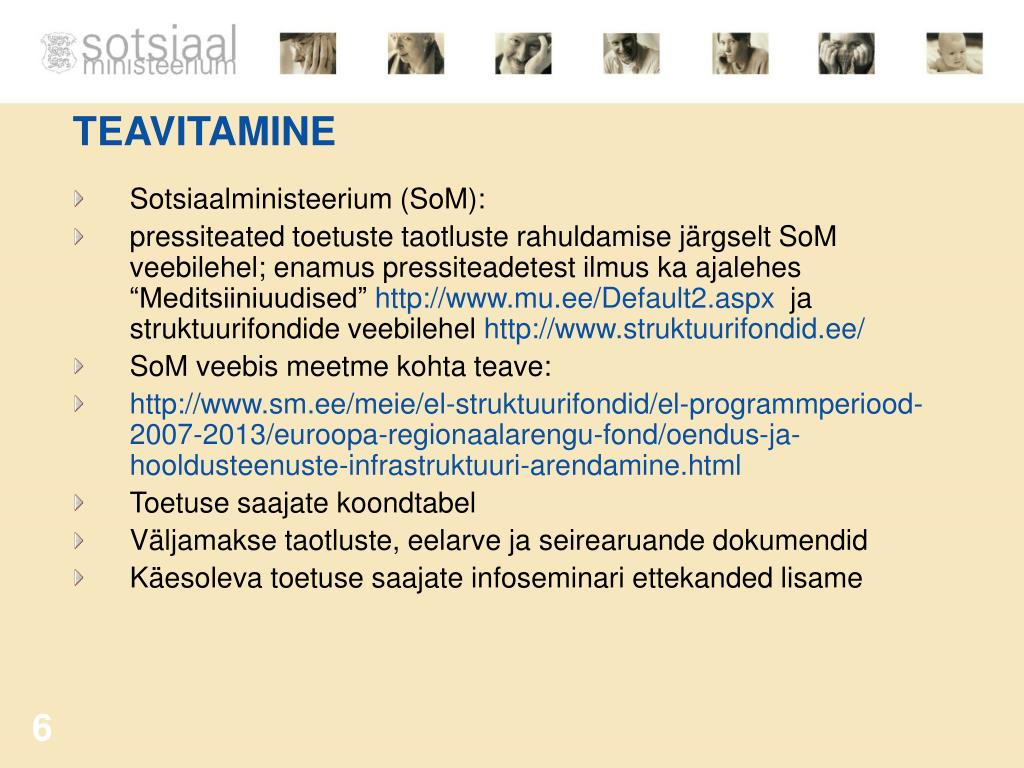 sotsiaal ministeerium

TEAVITAMINE

Sotsiaalministeerium (SoM):

pressiteated toetuste taotluste rahuldamise järgselt SoM veebilehel; enamus pressiteadetest ilmus ka ajalehes “Meditsiiniuudised” http://www.mu.ee/Default2.aspx ja struktuurifondide veebilehel http://www.struktuurifondid.ee/

SoM veebis meetme kohta teave:

http://www.sm.ee/meie/el-struktuurifondid/el-programmperiood-2007-2013/euroopa-regionaalarengu-fond/oendus-ja-hooldusteenuste-infrastruktuuri-arendamine.html

Toetuse saajate koondtabel

Väljamakse taotluste, eelarve ja seirearuande dokumendid

Käesoleva toetuse saajate infoseminari ettekanded lisame

6